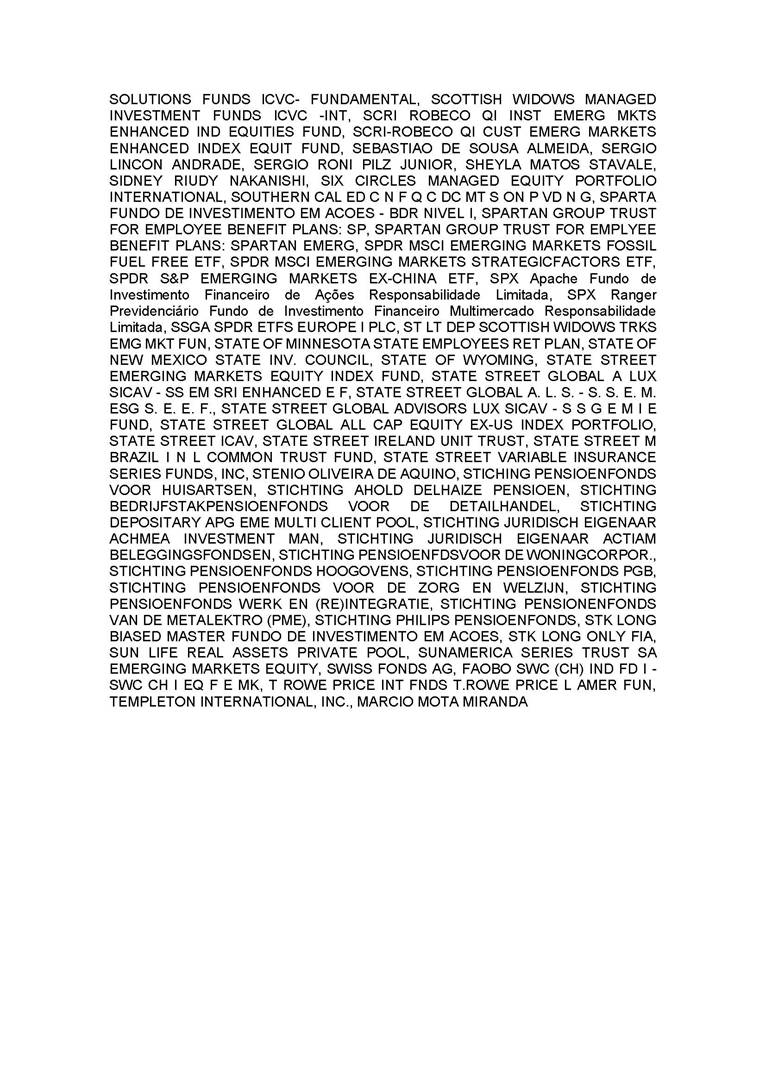 SOLUTIONS FUNDS ICVC- FUNDAMENTAL, SCOTTISH WIDOWS MANAGED INVESTMENT FUNDS ICVC -INT, SCRI ROBECO QI INST EMERG MKTS ENHANCED IND EQUITIES FUND, SCRI-ROBECO QI CUST EMERG MARKETS ENHANCED INDEX EQUIT FUND, SEBASTIAO DE SOUSA ALMEIDA, SERGIO LINCON ANDRADE, SERGIO RONI PILZ JUNIOR, SHEYLA MATOS STAVALE, SIDNEY RIUDY NAKANISHI, SIX CIRCLES MANAGED EQUITY PORTFOLIO INTERNATIONAL, SOUTHERN CAL ED C N F Q C DC MT S ON P VD N G, SPARTA FUNDO DE INVESTIMENTO EM ACOES - BDR NIVEL I, SPARTAN GROUP TRUST FOR EMPLOYEE BENEFIT PLANS: SP, SPARTAN GROUP TRUST FOR EMPLYEE BENEFIT PLANS: SPARTAN EMERG, SPDR MSCI EMERGING MARKETS FOSSIL FUEL FREE ETF, SPDR MSCI EMERGING MARKETS STRATEGICFACTORS ETF, SPDR S&P EMERGING MARKETS EX-CHINA ETF, SPX Apache Fundo de Investimento Financeiro de Ações Responsabilidade Limitada, SPX Ranger Previdenciário Fundo de Investimento Financeiro Multimercado Responsabilidade Limitada, SSGA SPDR ETFS EUROPE I PLC, ST LT DEP SCOTTISH WIDOWS TRKS EMG MKT FUN, STATE OF MINNESOTA STATE EMPLOYEES RET PLAN, STATE OF NEW MEXICO STATE INV. COUNCIL, STATE OF WYOMING, STATE STREET EMERGING MARKETS EQUITY INDEX FUND, STATE STREET GLOBAL A LUX SICAV - SS EM SRI ENHANCED E F, STATE STREET GLOBAL A. L. S. - S. S. E. M. ESG S. E. E. F., STATE STREET GLOBAL ADVISORS LUX SICAV - S S G E M I E FUND, STATE STREET GLOBAL ALL CAP EQUITY EX-US INDEX PORTFOLIO, STATE STREET ICAV, STATE STREET IRELAND UNIT TRUST, STATE STREET M BRAZIL I N L COMMON TRUST FUND, STATE STREET VARIABLE INSURANCE SERIES FUNDS, INC, STENIO OLIVEIRA DE AQUINO, STICHING PENSIOENFONDS VOOR HUISARTSEN, STICHTING AHOLD DELHAIZE PENSIOEN, STICHTING BEDRIJFSTAKPENSIOENFONDS VOOR DE DETAILHANDEL, STICHTING DEPOSITARY APG EME MULTI CLIENT POOL, STICHTING JURIDISCH EIGENAAR ACHMEA INVESTMENT MAN, STICHTING JURIDISCH EIGENAAR ACTIAM BELEGGINGSFONDSEN, STICHTING PENSIOENFDSVOOR DE WONINGCORPOR., STICHTING PENSIOENFONDS HOOGOVENS, STICHTING PENSIOENFONDS PGB, STICHTING PENSIOENFONDS VOOR DE ZORG EN WELZIJN, STICHTING PENSIOENFONDS WERK EN (RE)INTEGRATIE, STICHTING PENSIONENFONDS VAN DE METALEKTRO (PME), STICHTING PHILIPS PENSIOENFONDS, STK LONG BIASED MASTER FUNDO DE INVESTIMENTO EM ACOES, STK LONG ONLY FIA, SUN LIFE REAL ASSETS PRIVATE POOL, SUNAMERICA SERIES TRUST SA EMERGING MARKETS EQUITY, SWISS FONDS AG, FAOBO SWC (CH) IND FD I - SWC CH I EQ F E MK, T ROWE PRICE INT FNDS T.ROWE PRICE L AMER FUN, TEMPLETON INTERNATIONAL, INC., MARCIO MOTA MIRANDA